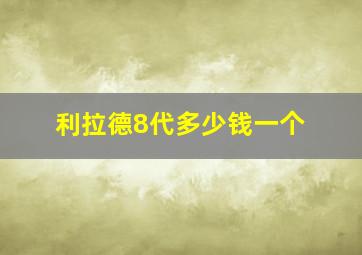 利拉德8代多少钱一个